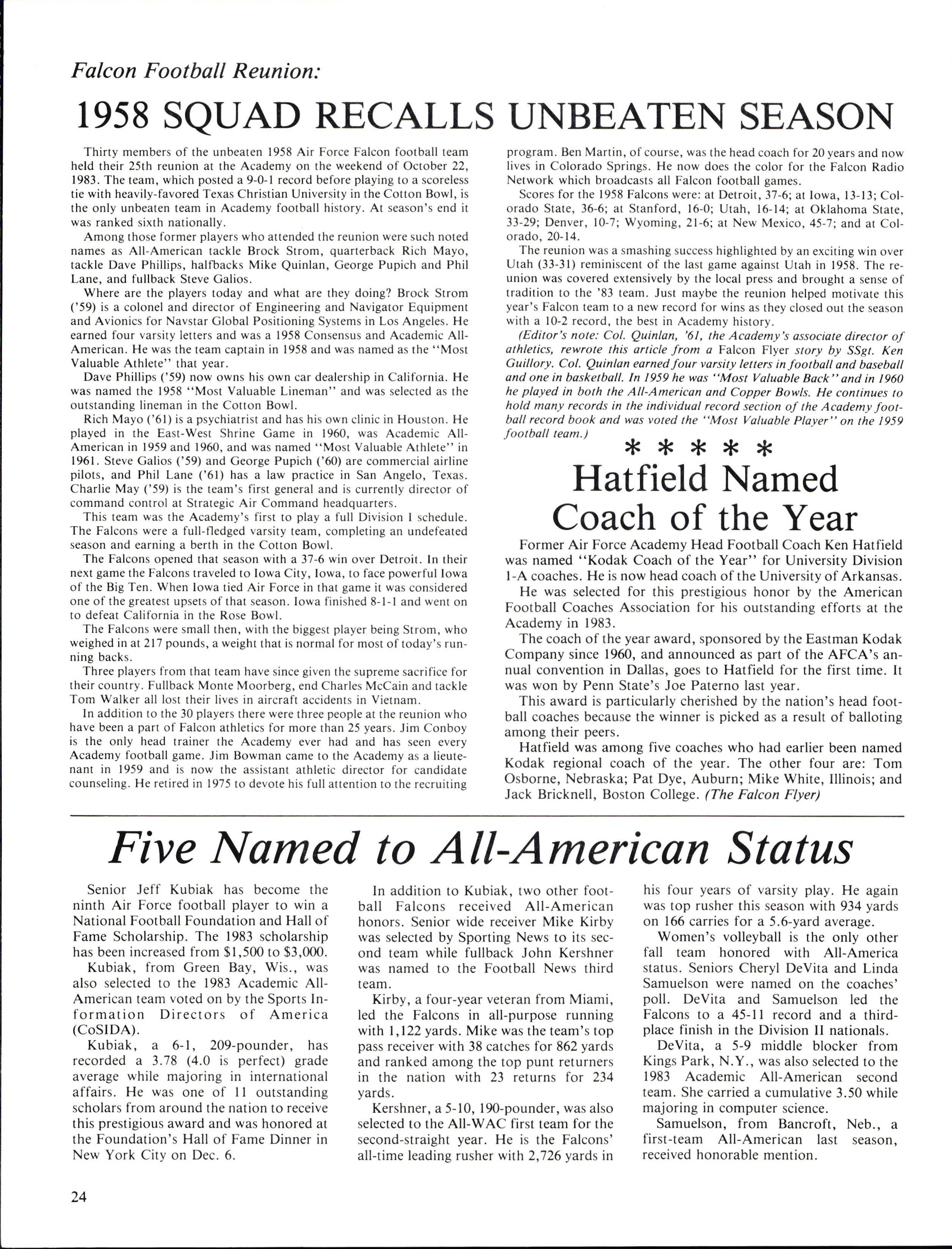 Falcon Football Reunion:

1958 SQUAD RECALLS UNBEATEN SEASON

Thirty members of the unbeaten 1958 Air Force Falcon football team held their 25th reunion at the Academy on the weekend of October 22, 1983. The team, which posted a 9-0-1 record before playing to a scoreless tie with heavily-favored Texas Christian University in the Cotton Bowl, is the only unbeaten team in Academy football history. At season's end it was ranked sixth nationally.

Among those former players who attended the reunion were such noted names as All-American tackle Brock Strom, quarterback Rich Mayo, tackle Dave Phillips, halfbacks Mike Quinlan, George Pupich and Phil Lane, and fullback Steve Galios.

Where are the players today and what are they doing? Brock Strom ('59) is a colonel and director of Engineering and Navigator Equipment and Avionics for Navstar Global Positioning Systems in Los Angeles. He earned four varsity letters and was a 1958 Consensus and Academic All-American. He was the team captain in 1958 and was named as the "Most Valuable Athlete" that year.

Dave Phillips ('59) now owns his own car dealership in California. He was named the 1958 "Most Valuable Lineman" and was selected as the outstanding lineman in the Cotton Bowl.

Rich Mayo ('61) is a psychiatrist and has his own clinic in Houston. He played in the East-West Shrine Game in 1960, was Academic All-American in 1959 and 1960, and was named "Most Valuable Athlete" in 1961. Steve Galios ('59) and George Pupich ('60) are commercial airline pilots, and Phil Lane ('61) has a law practice in San Angelo, Texas. Charlie May ('59) is the team's first general and is currently director of command control at Strategic Air Command headquarters.

This team was the Academy's first to play a full Division I schedule. The Falcons were a full-fledged varsity team, completing an undefeated season and earning a berth in the Cotton Bowl.

The Falcons opened that season with a 37-6 win over Detroit. In their next game the Falcons traveled to Iowa City, Iowa, to face powerful Iowa of the Big Ten. When Iowa tied Air Force in that game it was considered one of the greatest upsets of that season. Iowa finished 8-1-1 and went on to defeat California in the Rose Bowl.

The Falcons were small then, with the biggest player being Strom, who weighed in at 217 pounds, a weight that is normal for most of today's running backs.

Three players from that team have since given the supreme sacrifice for their country. Fullback Monte Moorberg, end Charles McCain and tackle Tom Walker all lost their lives in aircraft accidents in Vietnam.

In addition to the 30 players there were three people at the reunion who have been a part of Falcon athletics for more than 25 years. Jim Conboy is the only head trainer the Academy ever had and has seen every Academy football game. Jim Bowman came to the Academy as a lieutenant in 1959 and is now the assistant athletic director for candidate counseling. He retired in 1975 to devote his full attention to the recruiting program. Ben Martin, of course, was the head coach for 20 years and now lives in Colorado Springs. He now does the color for the Falcon Radio Network which broadcasts all Falcon football games.

Scores for the 1958 Falcons were: at Detroit, 37-6; at Iowa, 13-13; Colorado State, 36-6; at Stanford, 16-0; Utah, 16-14; at Oklahoma State, 33-29; Denver, 10-7; Wyoming, 21-6; at New Mexico, 45-7; and at Colorado, 20-14.

The reunion was a smashing success highlighted by an exciting win over Utah (33-31) reminiscent of the last game against Utah in 1958. The reunion was covered extensively by the local press and brought a sense of tradition to the '83 team. Just maybe the reunion helped motivate this year's Falcon team to a new record for wins as they closed out the season with a 10-2 record, the best in Academy history.

(Editor's note: Col. Quinlan, '61, the Academy's associate director of athletics, rewrote this article from a Falcon Flyer story by SSgt. Ken Guillory. Col. Quinlan earned four varsity letters in football and baseball and one in basketball. In 1959 he was "Most Valuable Back" and in 1960 he played in both the All-American and Copper Bowls. He continues to hold many records in the individual record section of the Academy football record book and was voted the "Most Valuable Player" on the 1959 football team.)

* * * * *

Hatfield Named Coach of the Year

Former Air Force Academy Head Football Coach Ken Hatfield was named "Kodak Coach of the Year" for University Division 1-A coaches. He is now head coach of the University of Arkansas.

He was selected for this prestigious honor by the American Football Coaches Association for his outstanding efforts at the Academy in 1983.

The coach of the year award, sponsored by the Eastman Kodak Company since 1960, and announced as part of the AFCA's annual convention in Dallas, goes to Hatfield for the first time. It was won by Penn State's Joe Paterno last year.

This award is particularly cherished by the nation's head football coaches because the winner is picked as a result of balloting among their peers.

Hatfield was among five coaches who had earlier been named Kodak regional coach of the year. The other four are: Tom Osborne, Nebraska; Pat Dye, Auburn; Mike White, Illinois; and Jack Bricknell, Boston College. (The Falcon Flyer)

Five Named to All-American Status

Senior Jeff Kubiak has become the ninth Air Force football player to win a National Football Foundation and Hall of Fame Scholarship. The 1983 scholarship has been increased from $1,500 to $3,000.

Kubiak, from Green Bay, Wis., was also selected to the 1983 Academic All-American team voted on by the Sports Information Directors of America (CoSIDA).

Kubiak, a 6-1, 209-pounder, has recorded a 3.78 (4.0 is perfect) grade average while majoring in international affairs. He was one of 11 outstanding scholars from around the nation to receive this prestigious award and was honored at the Foundation's Hall of Fame Dinner in New York City on Dec. 6.

In addition to Kubiak, two other football Falcons received All-American honors. Senior wide receiver Mike Kirby was selected by Sporting News to its second team while fullback John Kershner was named to the Football News third team.

Kirby, a four-year veteran from Miami, led the Falcons in all-purpose running with 1,122 yards. Mike was the team's top pass receiver with 38 catches for 862 yards and ranked among the top punt returners in the nation with 23 returns for 234 yards.

Kershner, a 5-10, 190-pounder, was also selected to the All-WAC first team for the second-straight year. He is the Falcons' all-time leading rusher with 2,726 yards in his four years of varsity play. He again was top rusher this season with 934 yards on 166 carries for a 5.6-yard average.

Women's volleyball is the only other fall team honored with All-America status. Seniors Cheryl DeVita and Linda Samuelson were named on the coaches' poll. DeVita and Samuelson led the Falcons to a 45-11 record and a third-place finish in the Division II nationals.

DeVita, a 5-9 middle blocker from Kings Park, N.Y., was also selected to the 1983 Academic All-American second team. She carried a cumulative 3.50 while majoring in computer science.

Samuelson, from Bancroft, Neb., a first-team All-American last season, received honorable mention.

24